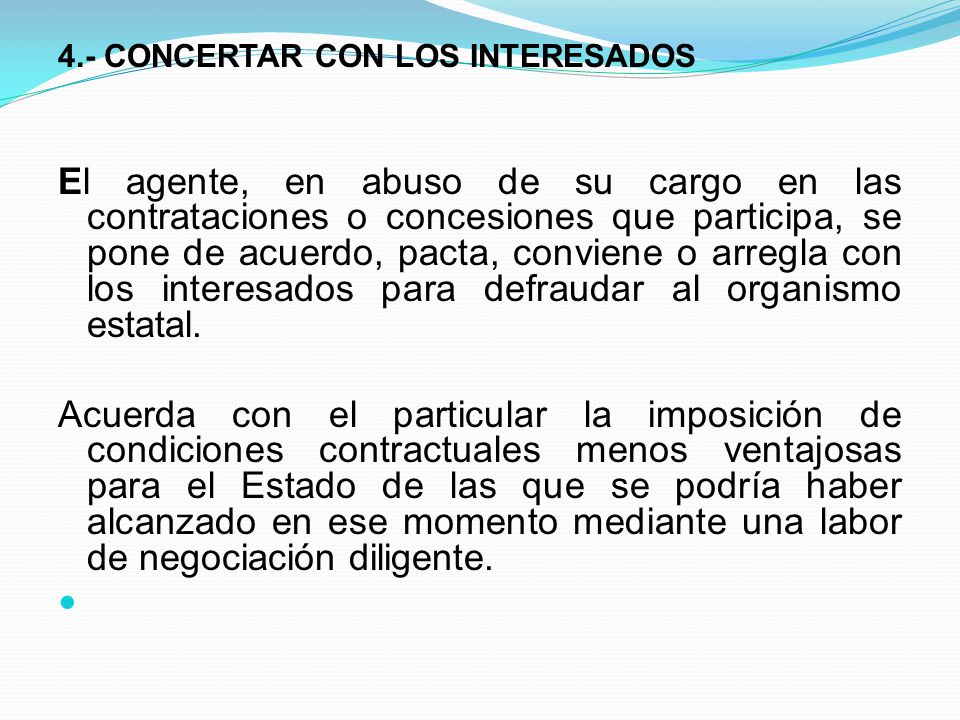 4.- CONCERTAR CON LOS INTERESADOS

El agente, en abuso de su cargo en las contrataciones o concesiones que participa, se pone de acuerdo, pacta, conviene o arregla con los interesados para defraudar al organismo estatal.

Acuerda con el particular la imposición de condiciones contractuales menos ventajosas para el Estado de las que se podría haber alcanzado en ese momento mediante una labor de negociación diligente.